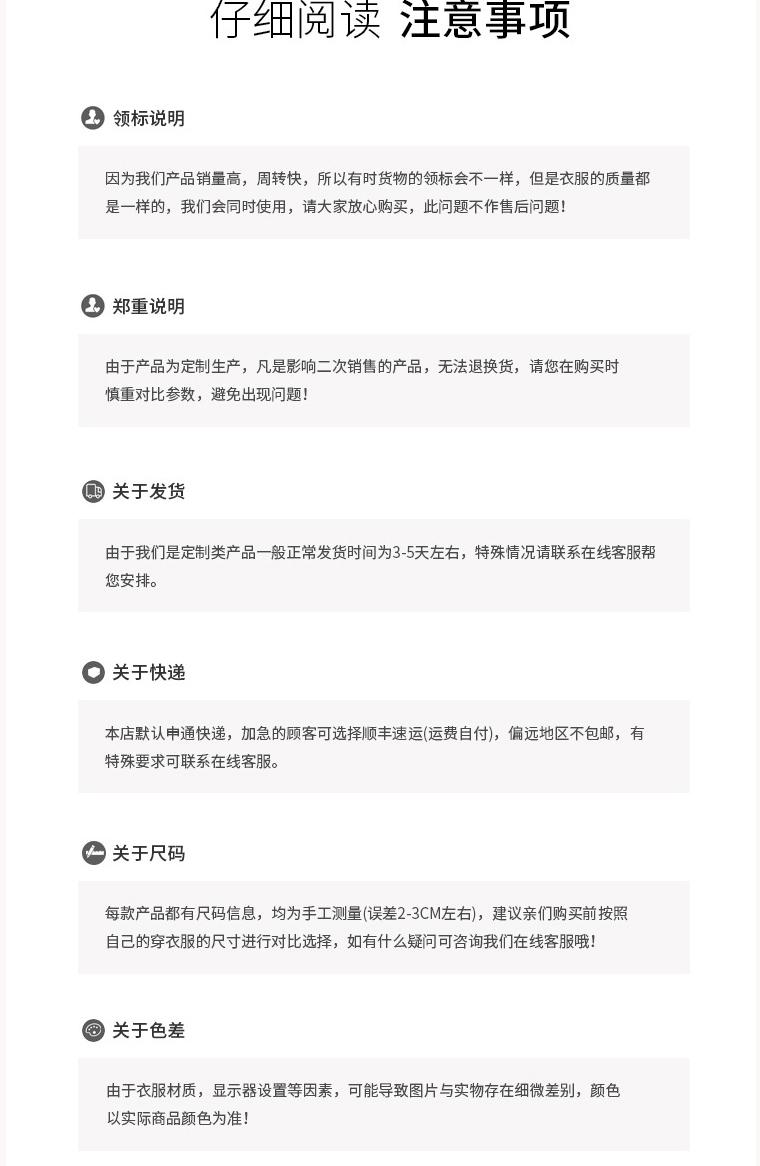 仔细阅读 注意事项

领标说明

因为我们产品销量高，周转快，所以有时货物的领标会不一样，但是衣服的质量都是一样的，我们会同时使用，请大家放心购买，此问题不作售后问题！

郑重说明

由于产品为定制生产，凡是影响二次销售的产品，无法退换货，请您在购买时慎重对比参数，避免出现问题！

关于发货

由于我们是定制类产品一般正常发货时间为3-5天左右，特殊情况请联系在线客服帮您安排。

关于快递

本店默认申通快递，加急的顾客可选择顺丰速运(运费自付)，偏远地区不包邮，有特殊要求可联系在线客服。

关于尺码

每款产品都有尺码信息，均为手工测量(误差2-3CM左右)，建议亲们购买前按照自己的穿衣服的尺寸进行对比选择，如有什么疑问可咨询我们在线客服哦！

关于色差

由于衣服材质，显示器设置等因素，可能导致图片与实物存在细微差别，颜色以实际商品颜色为准！